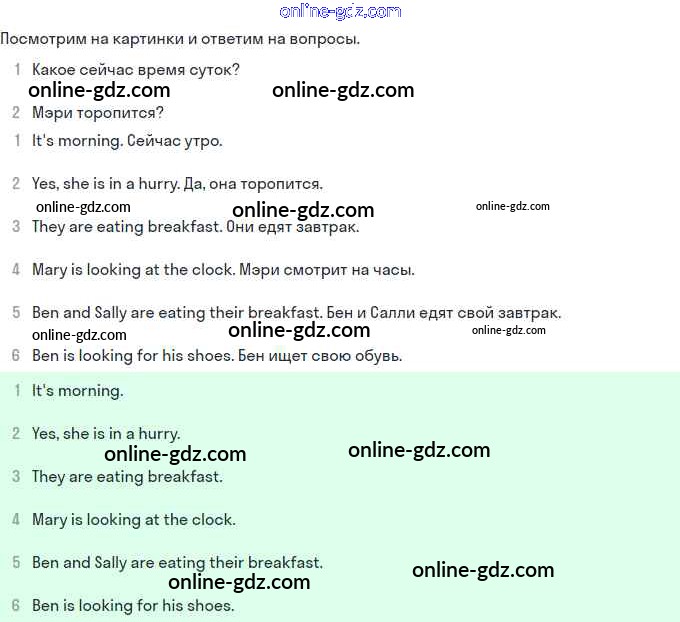 online-gdz.com

Посмотрим на картинки и ответим на вопросы.

1 Какое сейчас время суток?

online-gdz.com online-gdz.com

2 Мэри торопится?

1 It's morning. Сейчас утро.

2 Yes, she is in a hurry. Да, она торопится.

online-gdz.com online-gdz.com online-gdz.com

3 They are eating breakfast. Они едят завтрак.

4 Mary is looking at the clock. Мэри смотрит на часы.

5 Ben and Sally are eating their breakfast. Бен и Салли едят свой завтрак.

online-gdz.com online-gdz.com online-gdz.com

6 Ben is looking for his shoes. Бен ищет свою обувь.

1 It's morning.

2 Yes, she is in a hurry.

online-gdz.com online-gdz.com

3 They are eating breakfast.

4 Mary is looking at the clock.

5 Ben and Sally are eating their breakfast.

online-gdz.com online-gdz.com

6 Ben is looking for his shoes.